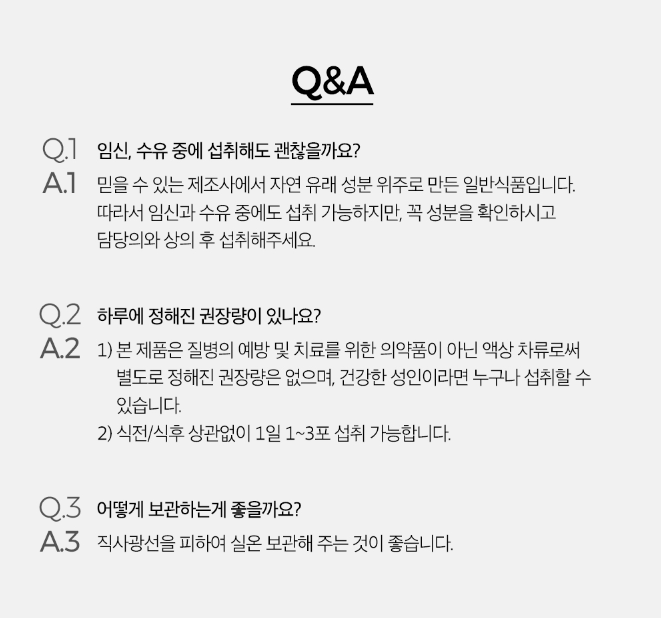 Q&A

Q.1 임신, 수유 중에 섭취해도 괜찮을까요?

A.1 믿을 수 있는 제조사에서 자연 유래 성분 위주로 만든 일반식품입니다. 따라서 임신과 수유 중에도 섭취 가능하지만, 꼭 성분을 확인하시고 담당의와 상의 후 섭취해주세요.

Q.2 하루에 정해진 권장량이 있나요?

A.2 1) 본 제품은 질병의 예방 및 치료를 위한 의약품이 아닌 액상 차류로써 별도로 정해진 권장량은 없으며, 건강한 성인이라면 누구나 섭취할 수 있습니다.

2) 식전/식후 상관없이 1일 1~3포 섭취 가능합니다.

Q.3 어떻게 보관하는게 좋을까요?

A.3 직사광선을 피하여 실온 보관해 주는 것이 좋습니다.